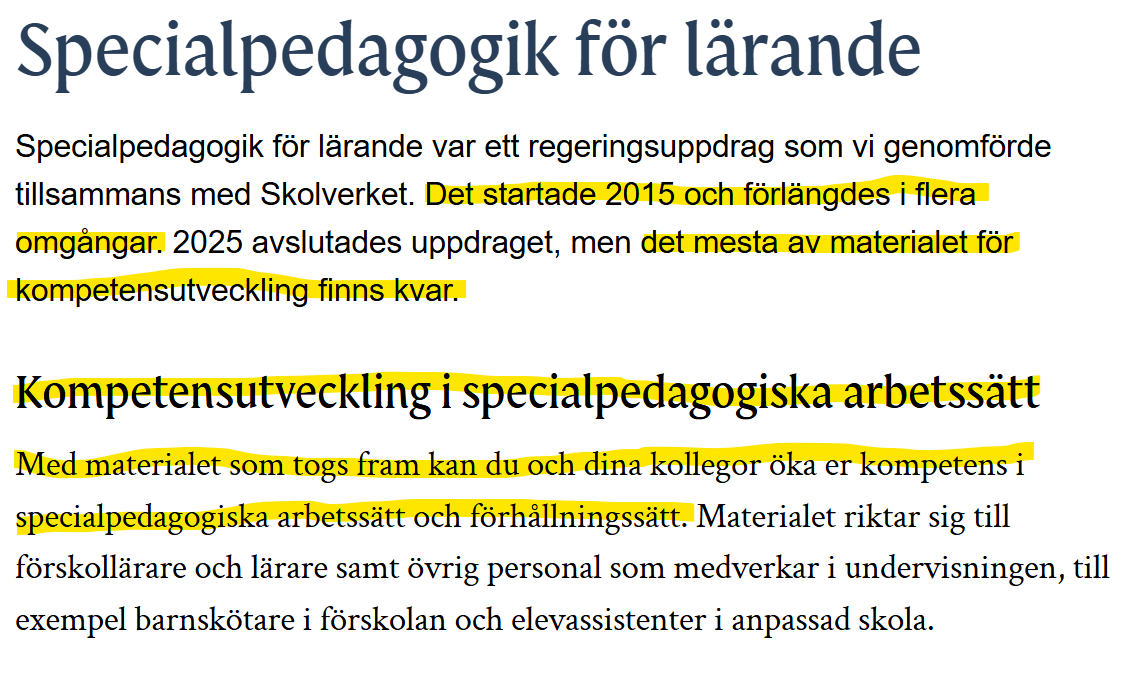 Specialpedagogik för lärande

Specialpedagogik för lärande var ett regeringsuppdrag som vi genomförde tillsammans med Skolverket. Det startade 2015 och förlängdes i flera omgångar. 2025 avslutades uppdraget, men det mesta av materialet för kompetensutveckling finns kvar.

Kompetensutveckling i specialpedagogiska arbetssätt

Med materialet som togs fram kan du och dina kollegor öka er kompetens i specialpedagogiska arbetssätt och förhållningssätt. Materialet riktar sig till förskollärare och lärare samt övrig personal som medverkar i undervisningen, till exempel barnskötare i förskolan och elevassistenter i anpassad skola.